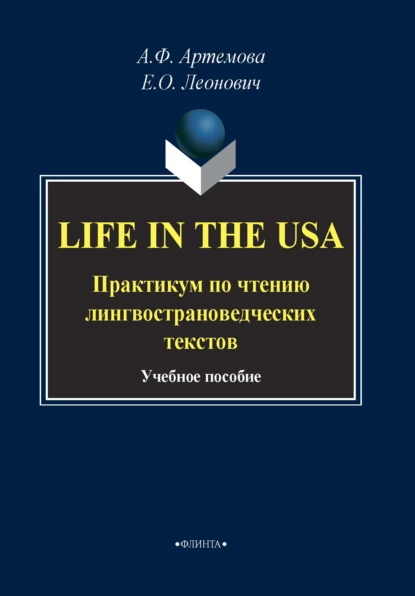 А.Ф. Артемова
Е.О. Леонович

LIFE IN THE USA

Практикум по чтению лингвострановедческих текстов

Учебное пособие

•ФЛИНТА•